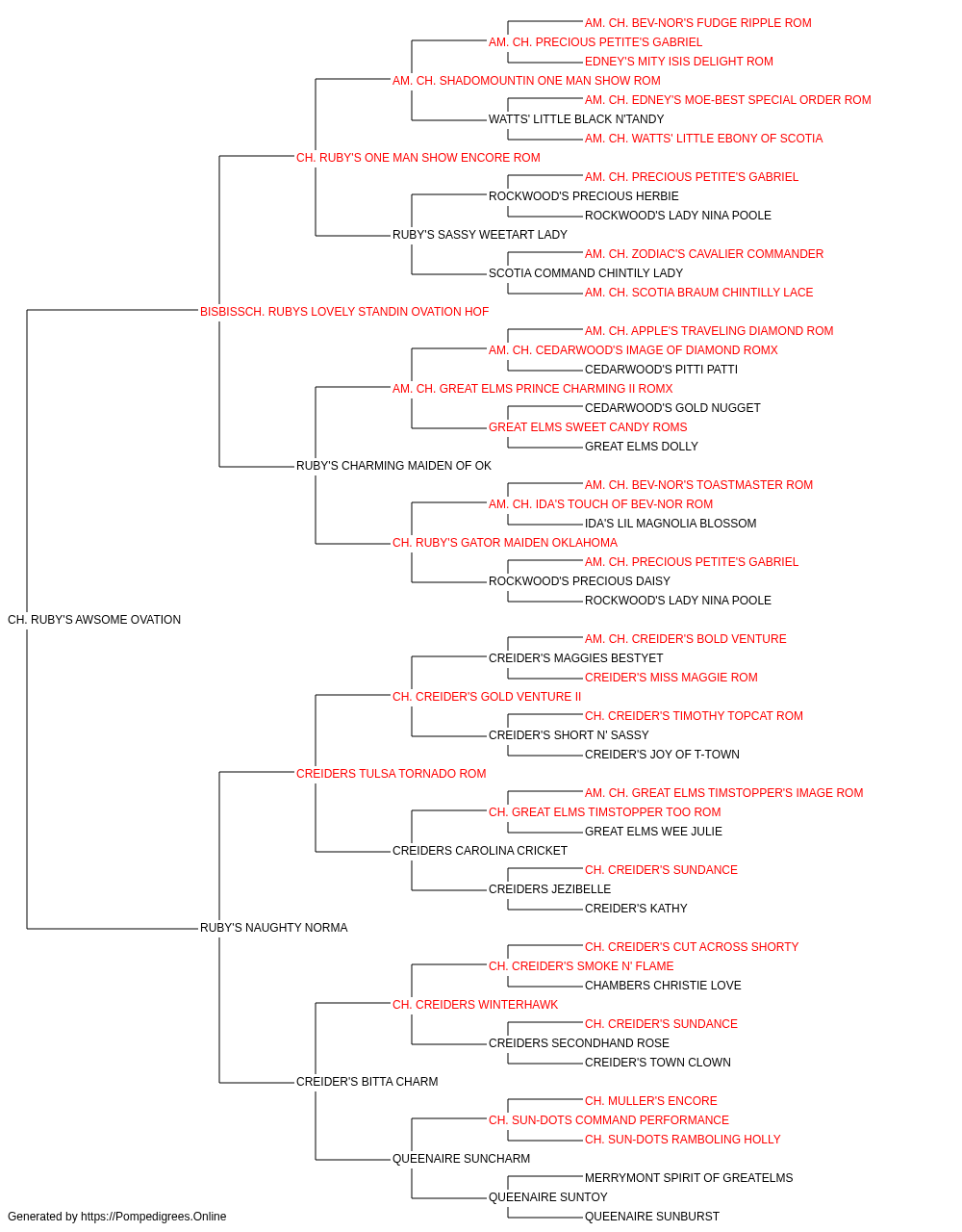 AM. CH. BEV-NOR'S FUDGE RIPPLE ROM
AM. CH. PRECIOUS PETITE'S GABRIEL
EDNEY'S MITY ISIS DELIGHT ROM
AM. CH. SHADOMOUNTIN ONE MAN SHOW ROM
AM. CH. EDNEY'S MOE-BEST SPECIAL ORDER ROM
WATTS' LITTLE BLACK N'TANDY
AM. CH. WATTS' LITTLE EBONY OF SCOTIA
CH. RUBY'S ONE MAN SHOW ENCORE ROM
AM. CH. PRECIOUS PETITE'S GABRIEL
ROCKWOOD'S PRECIOUS HERBIE
ROCKWOOD'S LADY NINA POOLE
RUBY'S SASSY WEETART LADY
AM. CH. ZODIAC'S CAVALIER COMMANDER
SCOTIA COMMAND CHINTILY LADY
AM. CH. SCOTIA BRAUM CHINTILLY LACE
BISBISSCH. RUBYS LOVELY STANDIN OVATION HOF
AM. CH. APPLE'S TRAVELING DIAMOND ROM
AM. CH. CEDARWOOD'S IMAGE OF DIAMOND ROMX
CEDARWOOD'S PITTI PATTI
AM. CH. GREAT ELMS PRINCE CHARMING II ROMX
CEDARWOOD'S GOLD NUGGET
GREAT ELMS SWEET CANDY ROMS
GREAT ELMS DOLLY
RUBY'S CHARMING MAIDEN OF OK
AM. CH. BEV-NOR'S TOASTMASTER ROM
AM. CH. IDA'S TOUCH OF BEV-NOR ROM
IDA'S LIL MAGNOLIA BLOSSOM
CH. RUBY'S GATOR MAIDEN OKLAHOMA
AM. CH. PRECIOUS PETITE'S GABRIEL
ROCKWOOD'S PRECIOUS DAISY
ROCKWOOD'S LADY NINA POOLE
CH. RUBY'S AWSOME OVATION
AM. CH. CREIDER'S BOLD VENTURE
CREIDER'S MAGGIES BESTYET
CREIDER'S MISS MAGGIE ROM
CH. CREIDER'S GOLD VENTURE II
CH. CREIDER'S TIMOTHY TOPCAT ROM
CREIDER'S SHORT N' SASSY
CREIDER'S JOY OF T-TOWN
CREIDERS TULSA TORNADO ROM
AM. CH. GREAT ELMS TIMSTOPPER'S IMAGE ROM
CH. GREAT ELMS TIMSTOPPER TOO ROM
GREAT ELMS WEE JULIE
CREIDERS CAROLINA CRICKET
CH. CREIDER'S SUNDANCE
CREIDERS JEZIBELLE
CREIDER'S KATHY
RUBY'S NAUGHTY NORMA
CH. CREIDER'S CUT ACROSS SHORTY
CH. CREIDER'S SMOKE N' FLAME
CHAMBERS CHRISTIE LOVE
CH. CREIDERS WINTERHAWK
CH. CREIDER'S SUNDANCE
CREIDERS SECONDHAND ROSE
CREIDER'S TOWN CLOWN
CREIDER'S BITTA CHARM
CH. MULLER'S ENCORE
CH. SUN-DOTS COMMAND PERFORMANCE
CH. SUN-DOTS RAMBOLING HOLLY
QUEENAIRE SUNCHARM
MERRYMONT SPIRIT OF GREATELMS
QUEENAIRE SUNTOY
QUEENAIRE SUNBURST
Generated by https://Pompedigrees.Online